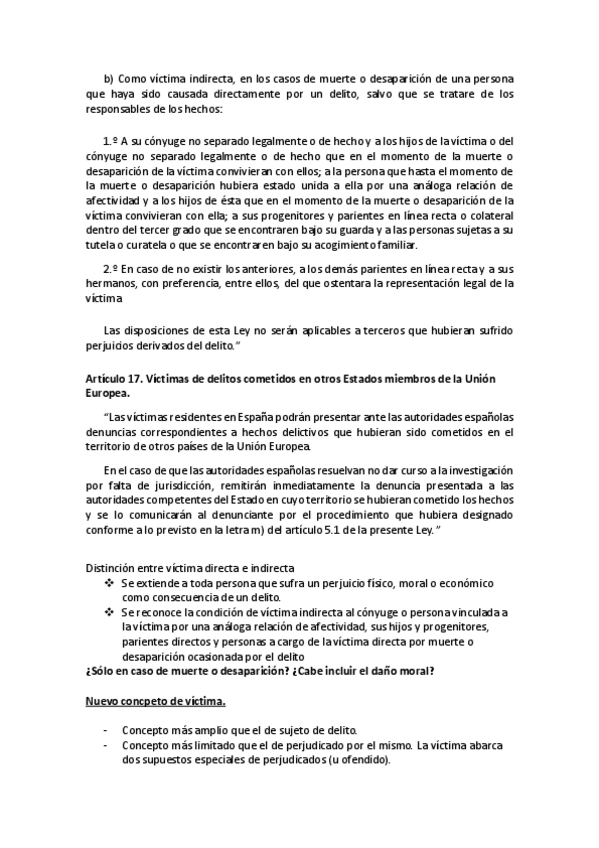 b) Como víctima indirecta, en los casos de muerte o desaparición de una persona que haya sido causada directamente por un delito, salvo que se tratare de los responsables de los hechos:

1.º A su cónyuge no separado legalmente o de hecho y a los hijos de la víctima o del cónyuge no separado legalmente o de hecho que en el momento de la muerte o desaparición de la víctima convivieran con ellos; a la persona que hasta el momento de la muerte o desaparición hubiera estado unida a ella por una análoga relación de afectividad y a los hijos de ésta que en el momento de la muerte o desaparición de la víctima convivieran con ella; a sus progenitores y parientes en línea recta o colateral dentro del tercer grado que se encontraren bajo su guarda y a las personas sujetas a su tutela o curatela o que se encontraren bajo su acogimiento familiar.

2.º En caso de no existir los anteriores, a los demás parientes en línea recta y a sus hermanos, con preferencia, entre ellos, del que ostentara la representación legal de la víctima

Las disposiciones de esta Ley no serán aplicables a terceros que hubieran sufrido perjuicios derivados del delito."

Artículo 17. Víctimas de delitos cometidos en otros Estados miembros de la Unión Europea.

"Las víctimas residentes en España podrán presentar ante las autoridades españolas denuncias correspondientes a hechos delictivos que hubieran sido cometidos en el territorio de otros países de la Unión Europea.

En el caso de que las autoridades españolas resuelvan no dar curso a la investigación por falta de jurisdicción, remitirán inmediatamente la denuncia presentada a las autoridades competentes del Estado en cuyo territorio se hubieran cometido los hechos y se lo comunicarán al denunciante por el procedimiento que hubiera designado conforme a lo previsto en la letra m) del artículo 5.1 de la presente Ley."

Distinción entre víctima directa e indirecta
❖ Se extiende a toda persona que sufra un perjuicio físico, moral o económico como consecuencia de un delito.
❖ Se reconoce la condición de víctima indirecta al cónyuge o persona vinculada a la víctima por una análoga relación de afectividad, sus hijos y progenitores, parientes directos y personas a cargo de la víctima directa por muerte o desaparición ocasionada por el delito
¿Sólo en caso de muerte o desaparición? ¿Cabe incluir el daño moral?

Nuevo concpeto de víctima.

- Concepto más amplio que el de sujeto de delito.
- Concepto más limitado que el de perjudicado por el mismo. La víctima abarca dos supuestos especiales de perjudicados (u ofendido).